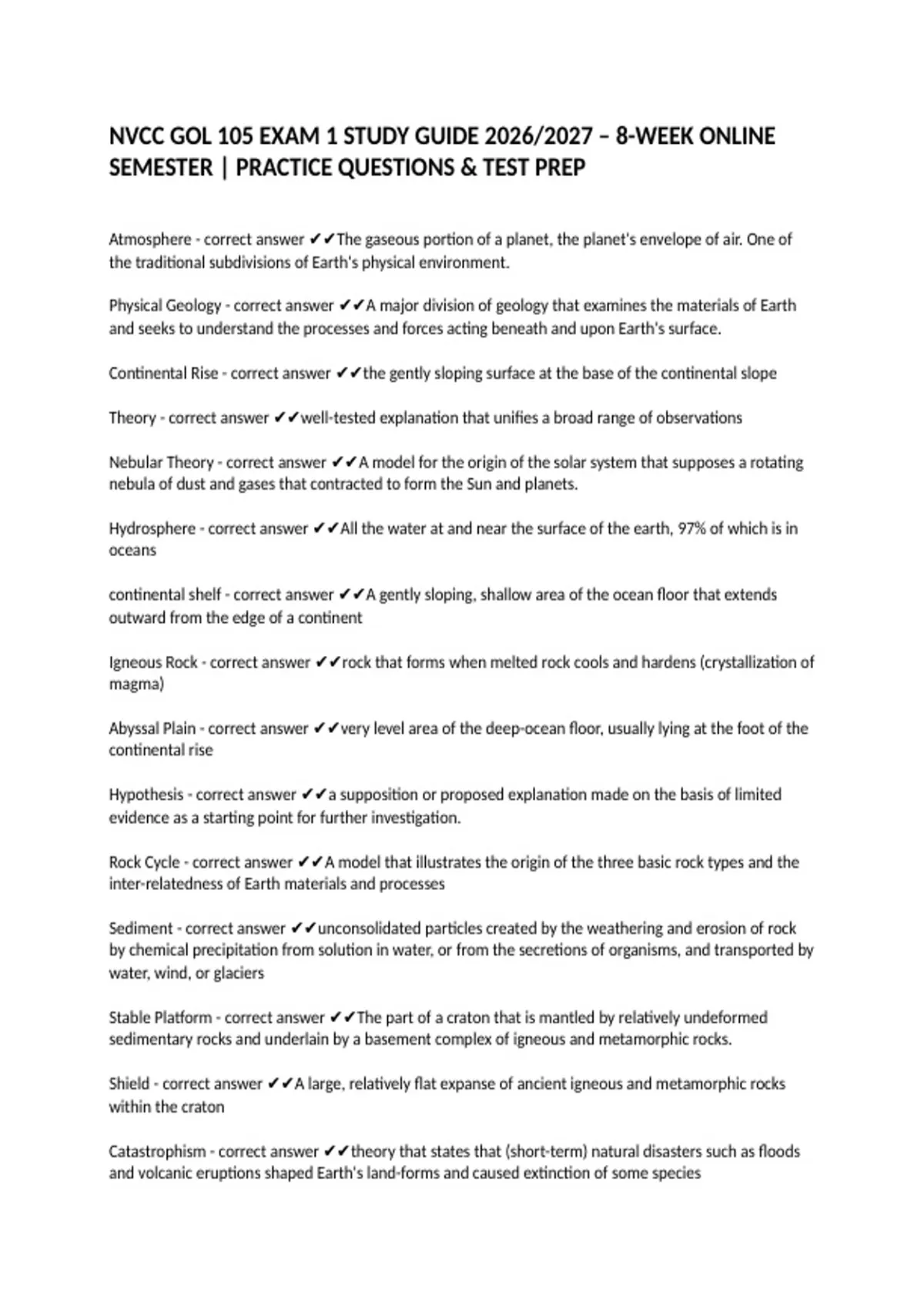 NVCC GOL 105 EXAM 1 STUDY GUIDE 2026/2027 – 8-WEEK ONLINE SEMESTER | PRACTICE QUESTIONS & TEST PREP

Atmosphere - correct answer ✔✔The gaseous portion of a planet, the planet's envelope of air. One of the traditional subdivisions of Earth's physical environment.

Physical Geology - correct answer ✔✔A major division of geology that examines the materials of Earth and seeks to understand the processes and forces acting beneath and upon Earth's surface.

Continental Rise - correct answer ✔✔the gently sloping surface at the base of the continental slope

Theory - correct answer ✔✔well-tested explanation that unifies a broad range of observations

Nebular Theory - correct answer ✔✔A model for the origin of the solar system that supposes a rotating nebula of dust and gases that contracted to form the Sun and planets.

Hydrosphere - correct answer ✔✔All the water at and near the surface of the earth, 97% of which is in oceans

continental shelf - correct answer ✔✔A gently sloping, shallow area of the ocean floor that extends outward from the edge of a continent

Igneous Rock - correct answer ✔✔rock that forms when melted rock cools and hardens (crystallization of magma)

Abyssal Plain - correct answer ✔✔very level area of the deep-ocean floor, usually lying at the foot of the continental rise

Hypothesis - correct answer ✔✔a supposition or proposed explanation made on the basis of limited evidence as a starting point for further investigation.

Rock Cycle - correct answer ✔✔A model that illustrates the origin of the three basic rock types and the inter-relatedness of Earth materials and processes

Sediment - correct answer ✔✔unconsolidated particles created by the weathering and erosion of rock by chemical precipitation from solution in water, or from the secretions of organisms, and transported by water, wind, or glaciers

Stable Platform - correct answer ✔✔The part of a craton that is mantled by relatively undeformed sedimentary rocks and underlain by a basement complex of igneous and metamorphic rocks.

Shield - correct answer ✔✔A large, relatively flat expanse of ancient igneous and metamorphic rocks within the craton

Catastrophism - correct answer ✔✔theory that states that (short-term) natural disasters such as floods and volcanic eruptions shaped Earth's land-forms and caused extinction of some species